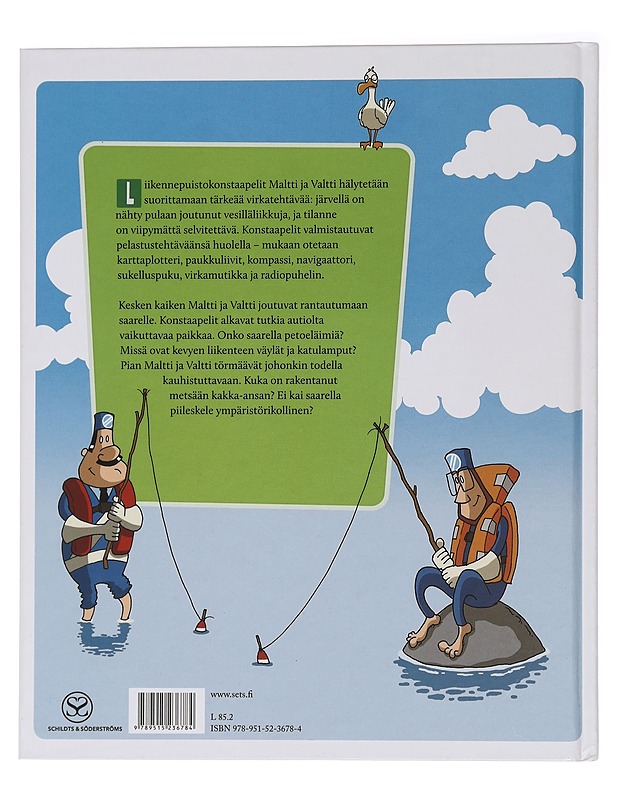 Liikennepuistokonstaapelit Maltti ja Valtti hälytetään suorittamaan tärkeää virkatehtävää: järvellä on nähty pulaan joutunut vesilläliikkuja, ja tilanne on viipymättä selvitettävä. Konstaapelit valmistautuvat pelastustehtäväänsä huolella – mukaan otetaan karttaplotteri, paukkuliivit, kompassi, navigaattori, sukelluspuku, virkamutikka ja radiopuhelin.

Kesken kaiken Maltti ja Valtti joutuvat rantautumaan saarelle. Konstaapelit alkavat tutkia autiolta vaikuttavaa paikkaa. Onko saarella petoeläimiä? Missä ovat kevyen liikenteen väylät ja katulamput? Pian Maltti ja Valtti törmäävät johonkin todella kauhistuttavaan. Kuka on rakentanut metsään kakka-ansan? Ei kai saarella piileskele ympäristörikollinen?

SCHILDTS & SÖDERSTRÖMS

9 789515 236784

www.sets.fi

L 85.2
ISBN 978-951-52-3678-4